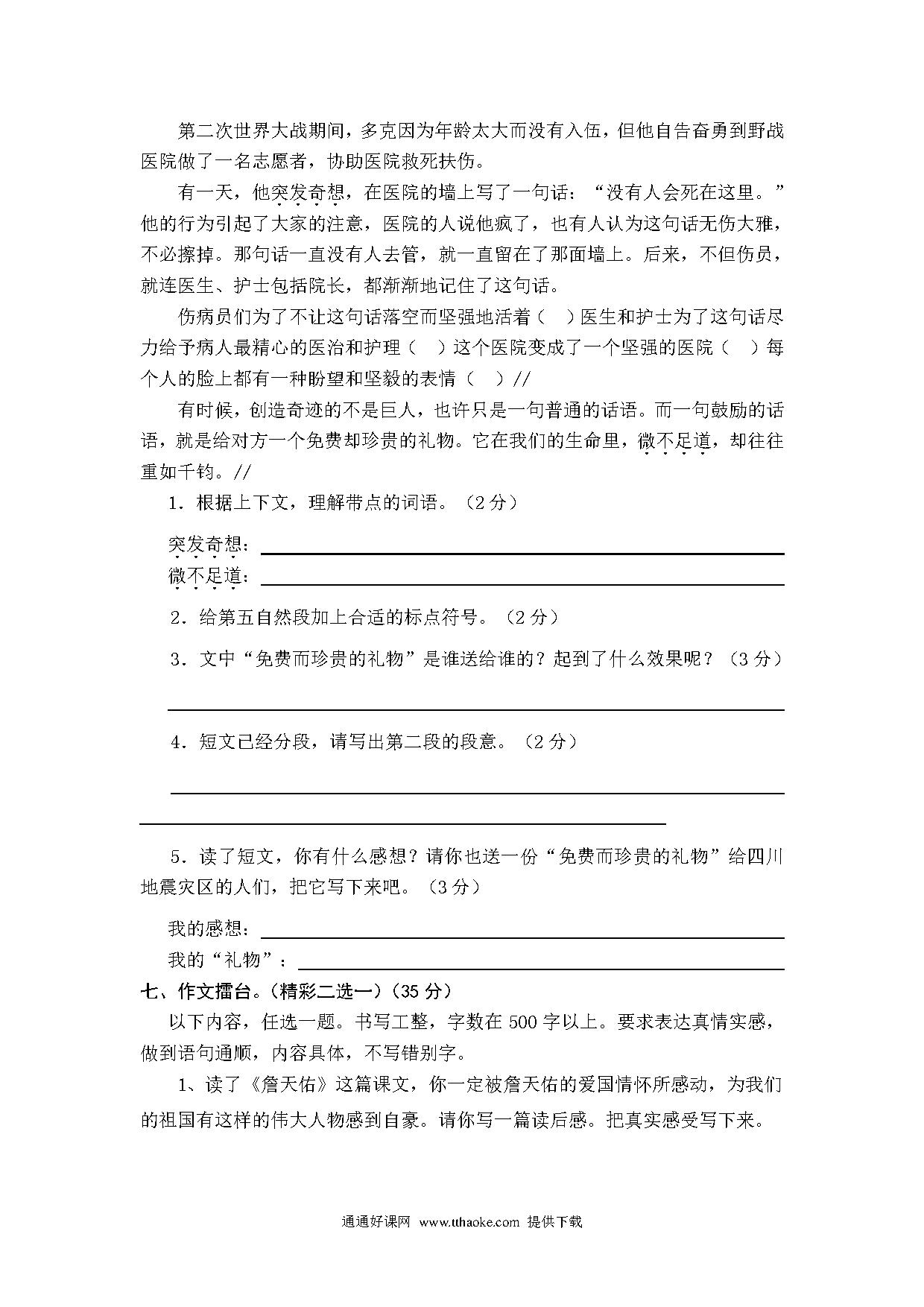 第二次世界大战期间，多克因为年龄太大而没有入伍，但他自告奋勇到野战医院做了一名志愿者，协助医院救死扶伤。

有一天，他突发奇想，在医院的墙上写了一句话：“没有人会死在这里。”他的行为引起了大家的注意，医院的人说他疯了，也有人认为这句话无伤大雅，不必擦掉。那句话一直没有人去管，就一直留在了那面墙上。后来，不但伤员，就连医生、护士包括院长，都渐渐地记住了这句话。

伤病员们为了不让这句话落空而坚强地活着（ ）医生和护士为了这句话尽力给予病人最精心的医治和护理（ ）这个医院变成了一个坚强的医院（ ）每个人的脸上都有一种盼望和坚毅的表情（ ）//

有时候，创造奇迹的不是巨人，也许只是一句普通的话语。而一句鼓励的话语，就是给对方一个免费却珍贵的礼物。它在我们的生命里，微不足道，却往往重如千钧。//

1．根据上下文，理解带点的词语。（2分）

突发奇想：

微不足道：

2．给第五自然段加上合适的标点符号。（2分）

3．文中“免费而珍贵的礼物”是谁送给谁的？起到了什么效果呢？（3分）

4．短文已经分段，请写出第二段的段意。（2分）

5．读了短文，你有什么感想？请你也送一份“免费而珍贵的礼物”给四川地震灾区的人们，把它写下来吧。（3分）

我的感想：

我的“礼物”：

七、作文擂台。（精彩二选一）（35分）

以下内容，任选一题。书写工整，字数在500字以上。要求表达真情实感，做到语句通顺，内容具体，不写错别字。

1、读了《詹天佑》这篇课文，你一定被詹天佑的爱国情怀所感动，为我们的祖国有这样的伟大人物感到自豪。请你写一篇读后感。把真实感受写下来。

通通好课网 www.tthaoke.com 提供下载